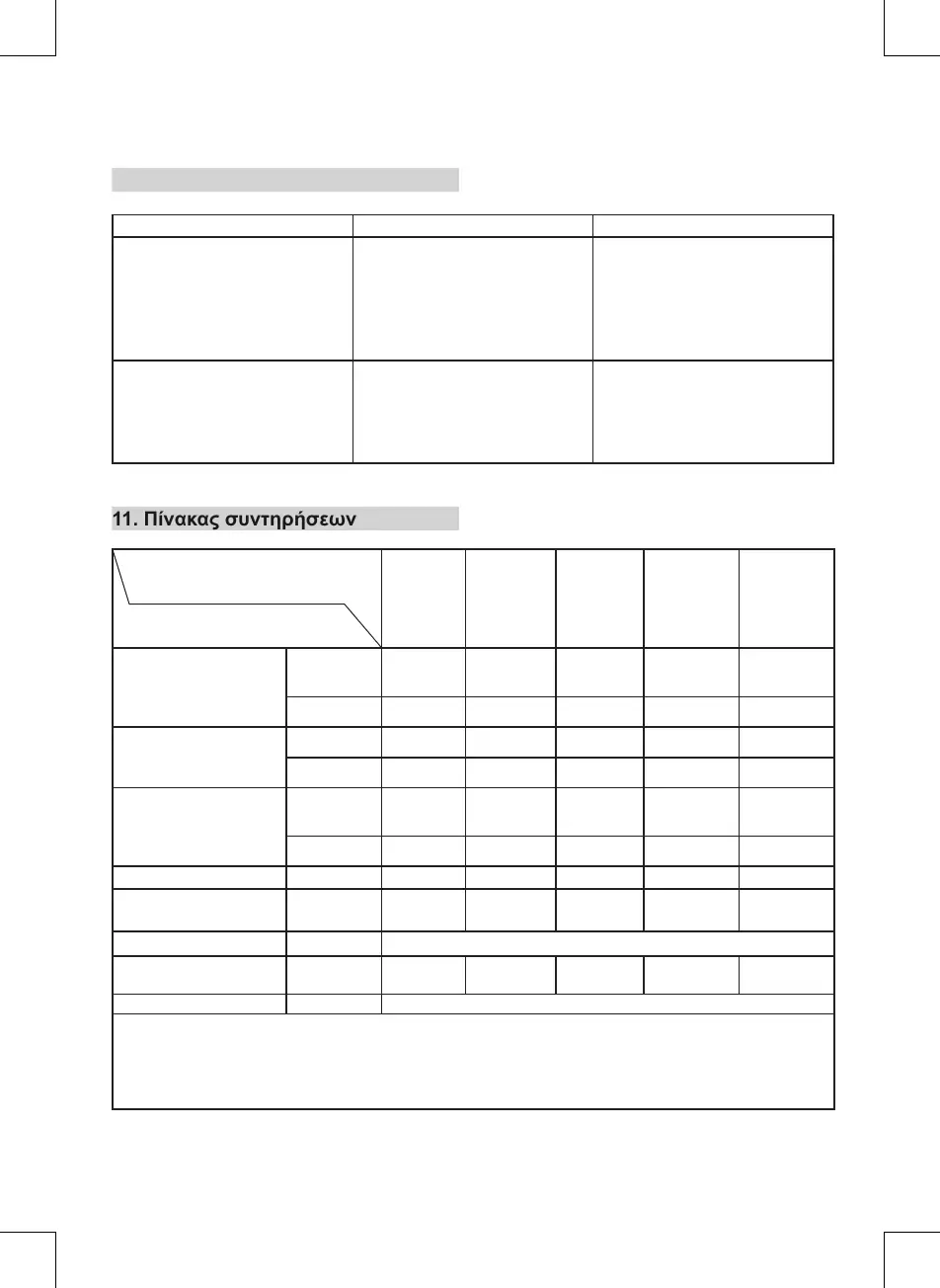 11. Πίνακας συντηρήσεων